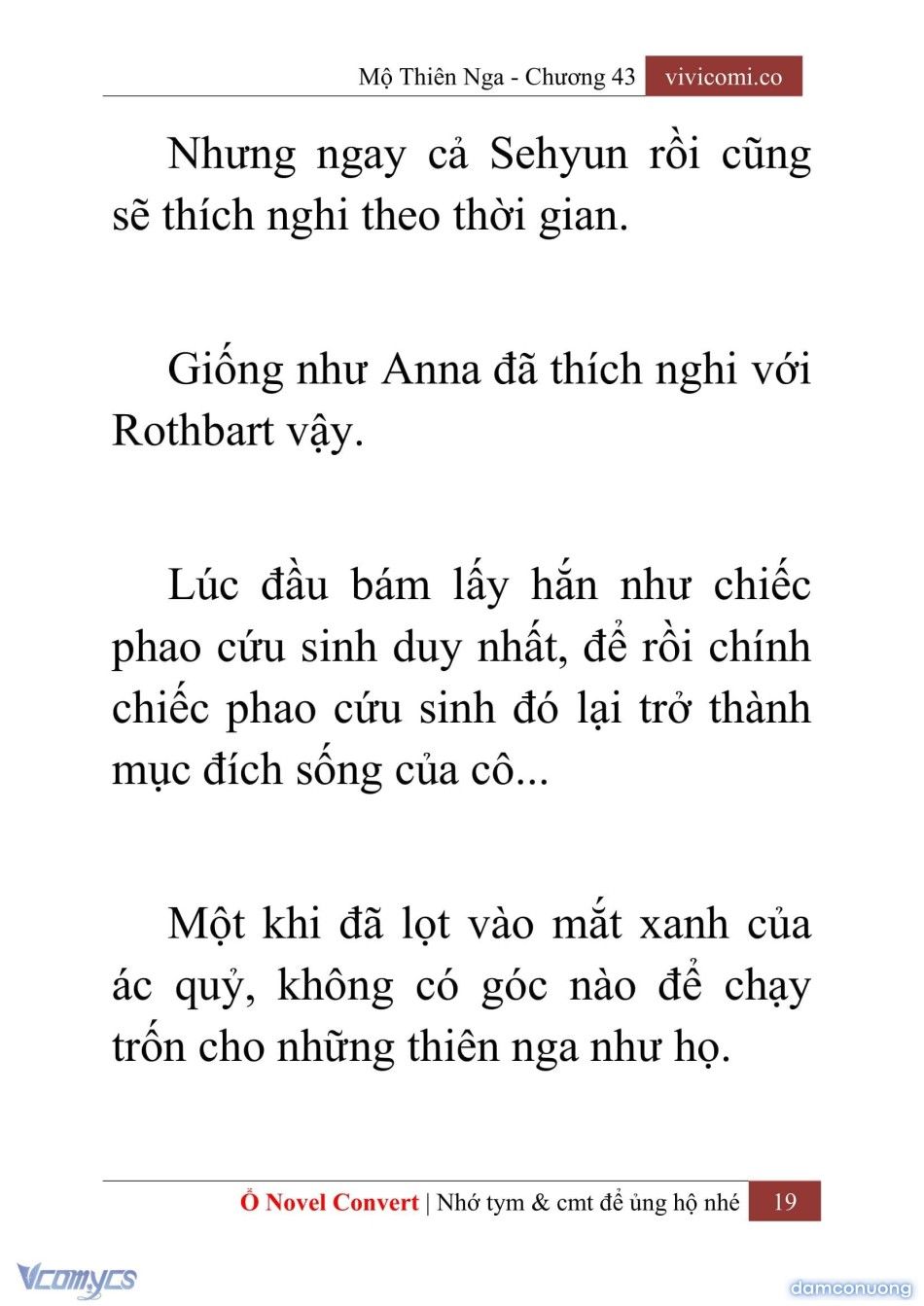 Mộ Thiên Nga - Chương 43 vivicomi.co

Nhưng ngay cả Sehyun rồi cũng sẽ thích nghi theo thời gian.

Giống như Anna đã thích nghi với Rothbart vậy.

Lúc đầu bám lấy hắn như chiếc phao cứu sinh duy nhất, để rồi chính chiếc phao cứu sinh đó lại trở thành mục đích sống của cô...

Một khi đã lọt vào mắt xanh của ác quỷ, không có góc nào để chạy trốn cho những thiên nga như họ.

Ổ Novel Convert | Nhớ tym & cmt để ủng hộ nhé 19

Vcomycs

damconuong